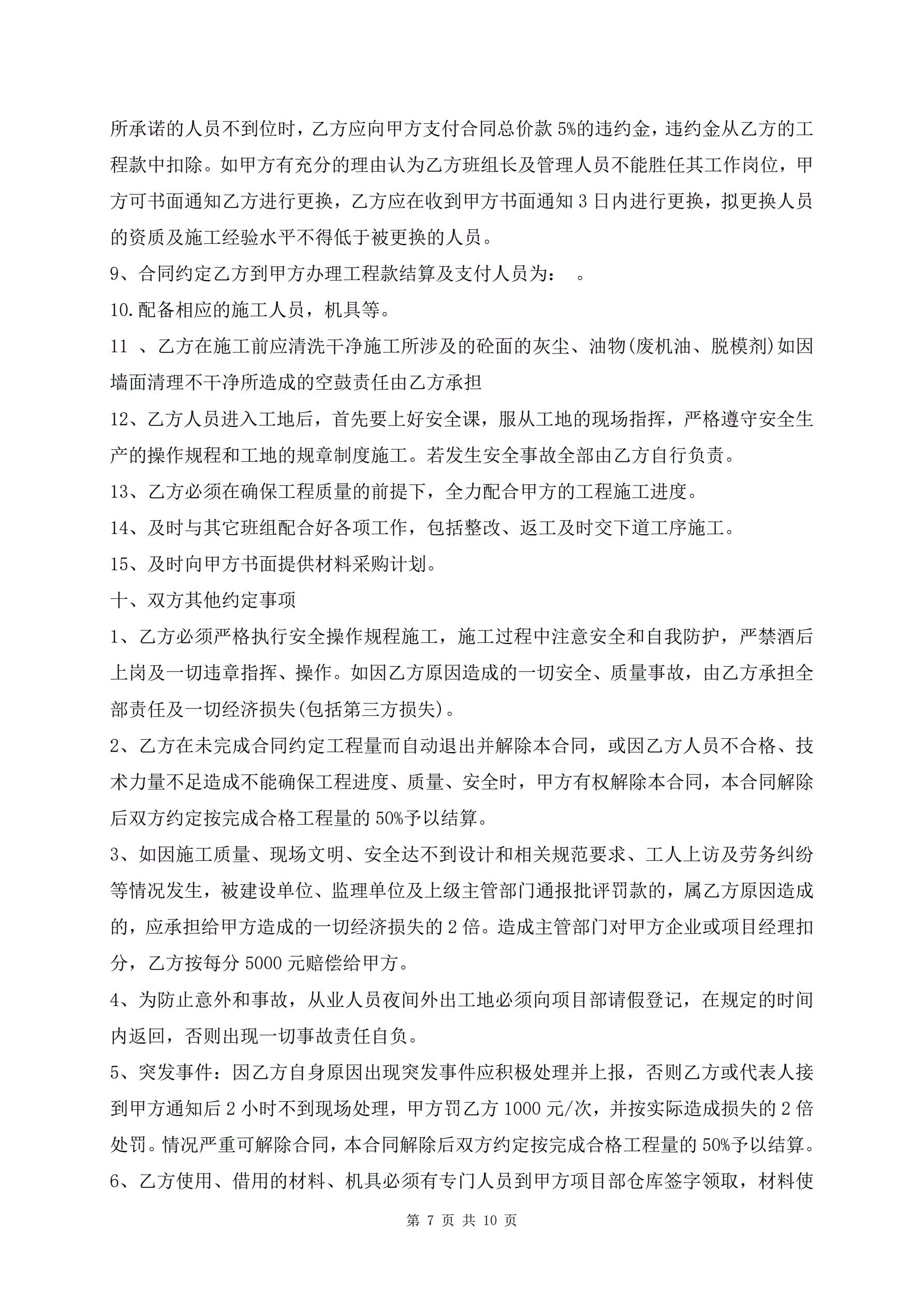 所承诺的人员不到位时，乙方应向甲方支付合同总价款 5%的违约金，违约金从乙方的工程款中扣除。如甲方有充分的理由认为乙方班组长及管理人员不能胜任其工作岗位，甲方可书面通知乙方进行更换，乙方应在收到甲方书面通知 3 日内进行更换，拟更换人员的资质及施工经验水平不得低于被更换的人员。

9、合同约定乙方到甲方办理工程款结算及支付人员为：  。

10.配备相应的施工人员，机具等。

11 、乙方在施工前应清洗干净施工所涉及的砼面的灰尘、油物(废机油、脱模剂)如因墙面清理不干净所造成的空鼓责任由乙方承担

12、乙方人员进入工地后，首先要上好安全课，服从工地的现场指挥，严格遵守安全生产的操作规程和工地的规章制度施工。若发生安全事故全部由乙方自行负责。

13、乙方必须在确保工程质量的前提下，全力配合甲方的工程施工进度。

14、及时与其它班组配合好各项工作，包括整改、返工及时交下道工序施工。

15、及时向甲方书面提供材料采购计划。

十、双方其他约定事项

1、乙方必须严格执行安全操作规程施工，施工过程中注意安全和自我防护，严禁酒后上岗及一切违章指挥、操作。如因乙方原因造成的一切安全、质量事故，由乙方承担全部责任及一切经济损失(包括第三方损失)。

2、乙方在未完成合同约定工程量而自动退出并解除本合同，或因乙方人员不合格、技术力量不足造成不能确保工程进度、质量、安全时，甲方有权解除本合同，本合同解除后双方约定按完成合格工程量的 50%予以结算。

3、如因施工质量、现场文明、安全达不到设计和相关规范要求、工人上访及劳务纠纷等情况发生，被建设单位、监理单位及上级主管部门通报批评罚款的，属乙方原因造成的，应承担给甲方造成的一切经济损失的 2 倍。造成主管部门对甲方企业或项目经理扣分，乙方按每分 5000 元赔偿给甲方。

4、为防止意外和事故，从业人员夜间外出工地必须向项目部请假登记，在规定的时间内返回，否则出现一切事故责任自负。

5、突发事件：因乙方自身原因出现突发事件应积极处理并上报，否则乙方或代表人接到甲方通知后 2 小时不到现场处理，甲方罚乙方 1000 元/次，并按实际造成损失的 2 倍处罚。情况严重可解除合同，本合同解除后双方约定按完成合格工程量的 50%予以结算。

6、乙方使用、借用的材料、机具必须有专门人员到甲方项目部仓库签字领取，材料使

第 7 页 共 10 页